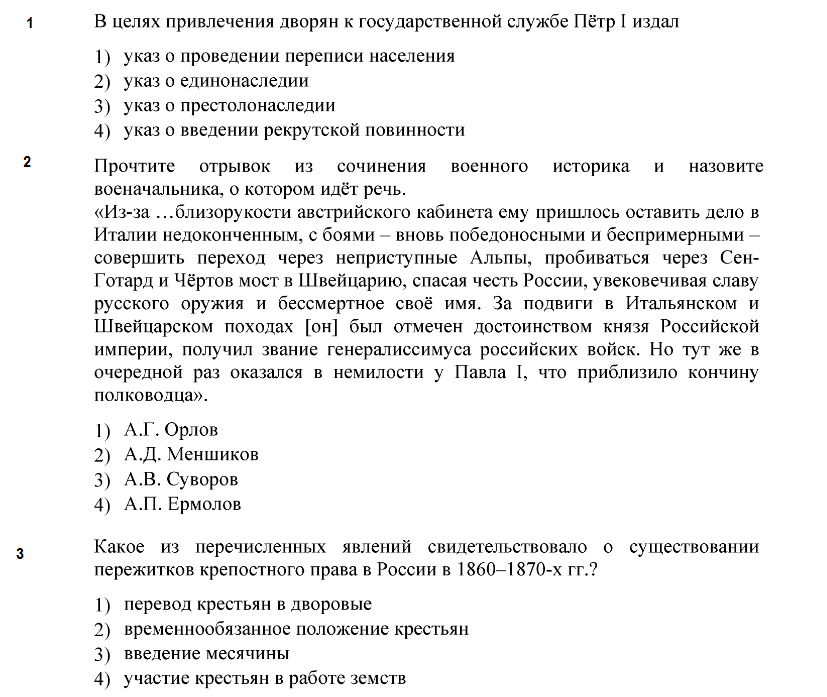 1 В целях привлечения дворян к государственной службе Пётр I издал

1) указ о проведении переписи населения
2) указ о единонаследии
3) указ о престолонаследии
4) указ о введении рекрутской повинности

2 Прочтите отрывок из сочинения военного историка и назовите военачальника, о котором идёт речь.
«Из-за …близорукости австрийского кабинета ему пришлось оставить дело в Италии недоконченным, с боями – вновь победоносными и беспримерными – совершить переход через неприступные Альпы, пробиваться через Сен-Готард и Чёртов мост в Швейцарию, спасая честь России, увековечивая славу русского оружия и бессмертное своё имя. За подвиги в Итальянском и Швейцарском походах [он] был отмечен достоинством князя Российской империи, получил звание генералиссимуса российских войск. Но тут же в очередной раз оказался в немилости у Павла I, что приблизило кончину полководца».

1) А.Г. Орлов
2) А.Д. Меншиков
3) А.В. Суворов
4) А.П. Ермолов

3 Какое из перечисленных явлений свидетельствовало о существовании пережитков крепостного права в России в 1860–1870-х гг.?

1) перевод крестьян в дворовые
2) временнообязанное положение крестьян
3) введение месячины
4) участие крестьян в работе земств